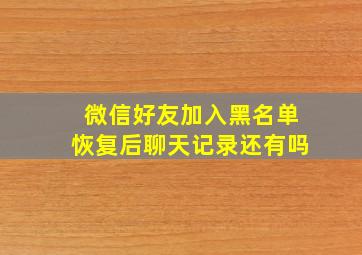 微信好友加入黑名单
恢复后聊天记录还有吗